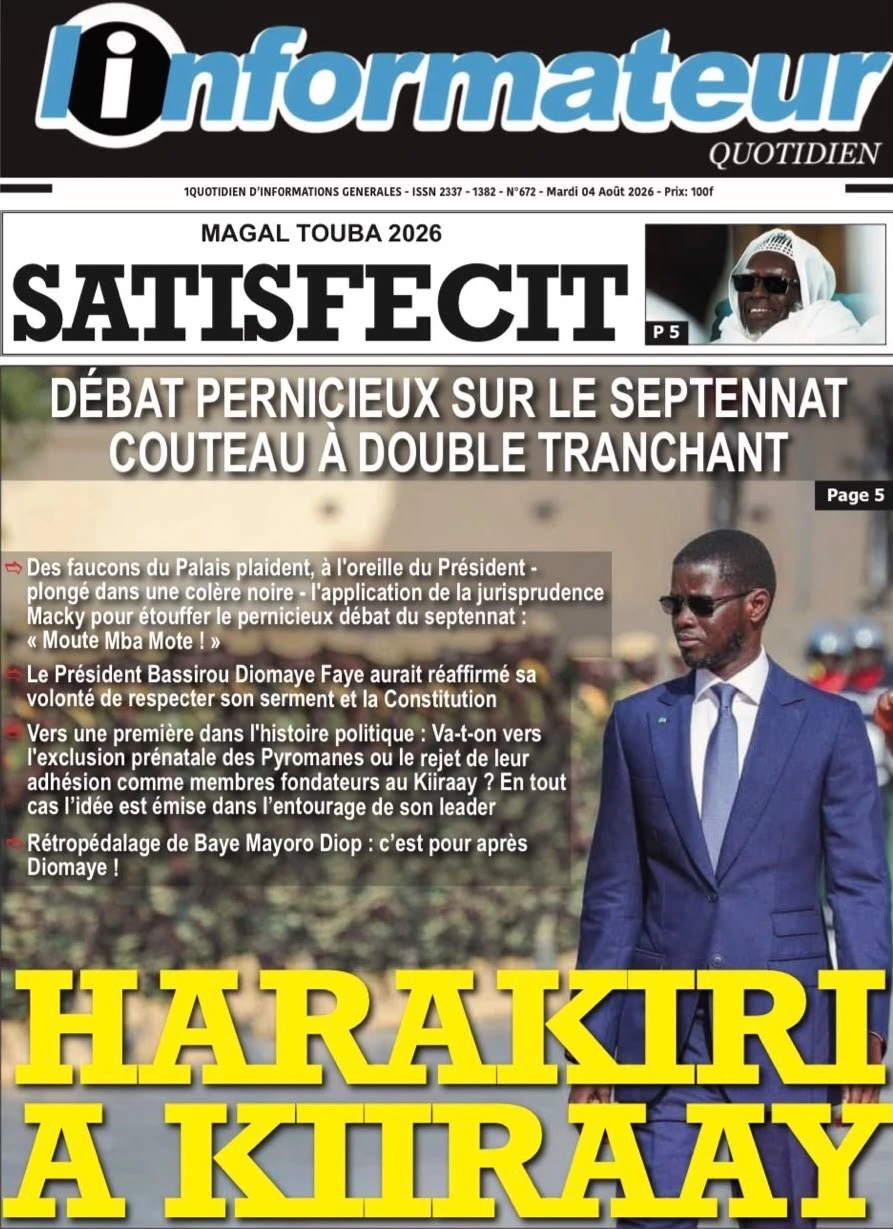 linformateur
QUOTIDIEN

1QUOTIDIEN D'INFORMATIONS GENERALES - ISSN 2337 - 1382 - N°672 - Mardi 04 Août 2026 - Prix: 100f

MAGAL TOUBA 2026
SATISFECIT
P 5

DÉBAT PERNICIEUX SUR LE SEPTENNAT
COUTEAU À DOUBLE TRANCHANT
Page 5

⇨ Des faucons du Palais plaident, à l'oreille du Président - plongé dans une colère noire - l'application de la jurisprudence Macky pour étouffer le pernicieux débat du septennat : « Moute Mba Mote ! »

⇨ Le Président Bassirou Diomaye Faye aurait réaffirmé sa volonté de respecter son serment et la Constitution

⇨ Vers une première dans l'histoire politique : Va-t-on vers l'exclusion prénatale des Pyromanes ou le rejet de leur adhésion comme membres fondateurs au Kiiraay ? En tout cas l'idée est émise dans l'entourage de son leader

⇨ Rétropédalage de Baye Mayoro Diop : c'est pour après Diomaye !

HARAKIRI
A KIIRAAY